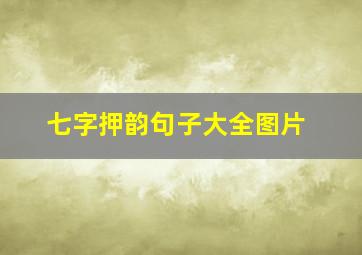 七字押韵句子大全图片